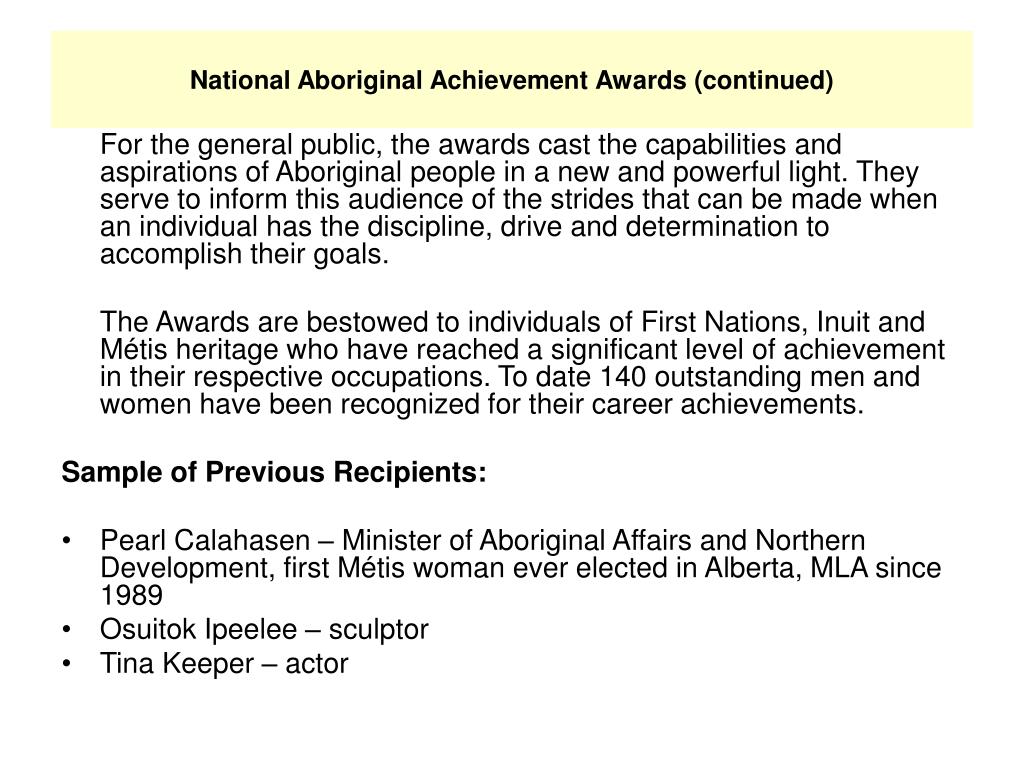 National Aboriginal Achievement Awards (continued)

For the general public, the awards cast the capabilities and aspirations of Aboriginal people in a new and powerful light. They serve to inform this audience of the strides that can be made when an individual has the discipline, drive and determination to accomplish their goals.

The Awards are bestowed to individuals of First Nations, Inuit and Métis heritage who have reached a significant level of achievement in their respective occupations. To date 140 outstanding men and women have been recognized for their career achievements.

Sample of Previous Recipients:

• Pearl Calahasen – Minister of Aboriginal Affairs and Northern Development, first Métis woman ever elected in Alberta, MLA since 1989
• Osuitok Ipeelee – sculptor
• Tina Keeper – actor